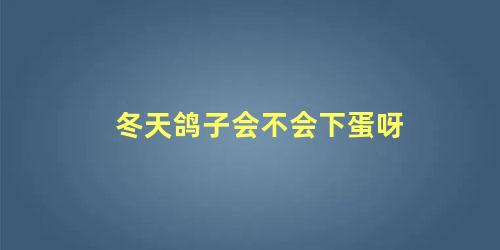 冬天鸽子会不会下蛋呀